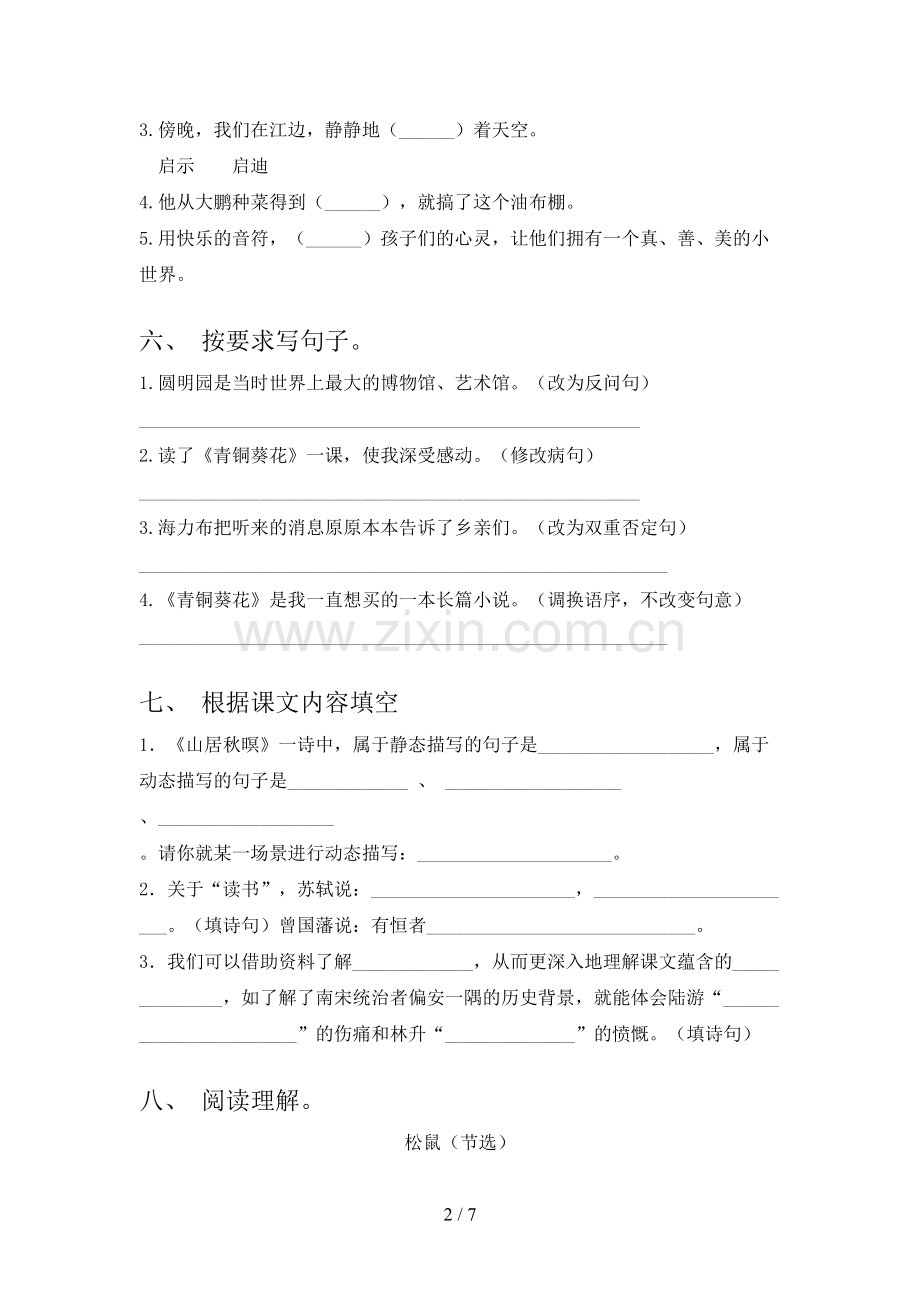 3.傍晚，我们在江边，静静地（____）着天空。

启示 启迪

4.他从大鹏种菜得到（____），就搞了这个油布棚。

5.用快乐的音符，（____）孩子们的心灵，让他们拥有一个真、善、美的小世界。

六、 按要求写句子。

1.圆明园是当时世界上最大的博物馆、艺术馆。（改为反问句）

____

2.读了《青铜葵花》一课，使我深受感动。（修改病句）

____

3.海力布把听来的消息原原本本告诉了乡亲们。（改为双重否定句）

____

4.《青铜葵花》是我一直想买的一本长篇小说。（调换语序，不改变句意）

____

七、 根据课文内容填空

1．《山居秋暝》一诗中，属于静态描写的句子是____，属于动态描写的句子是____ 、 ____

、____

。请你就某一场景进行动态描写：____。

2．关于“读书”，苏轼说：____，____。（填诗句）曾国藩说：有恒者____。

3．我们可以借助资料了解____，从而更深入地理解课文蕴含的____，如了解了南宋统治者偏安一隅的历史背景，就能体会陆游“____”的伤痛和林升“____”的愤慨。（填诗句）

八、 阅读理解。

松鼠（节选）

2 / 7

www.zixin.com.cn